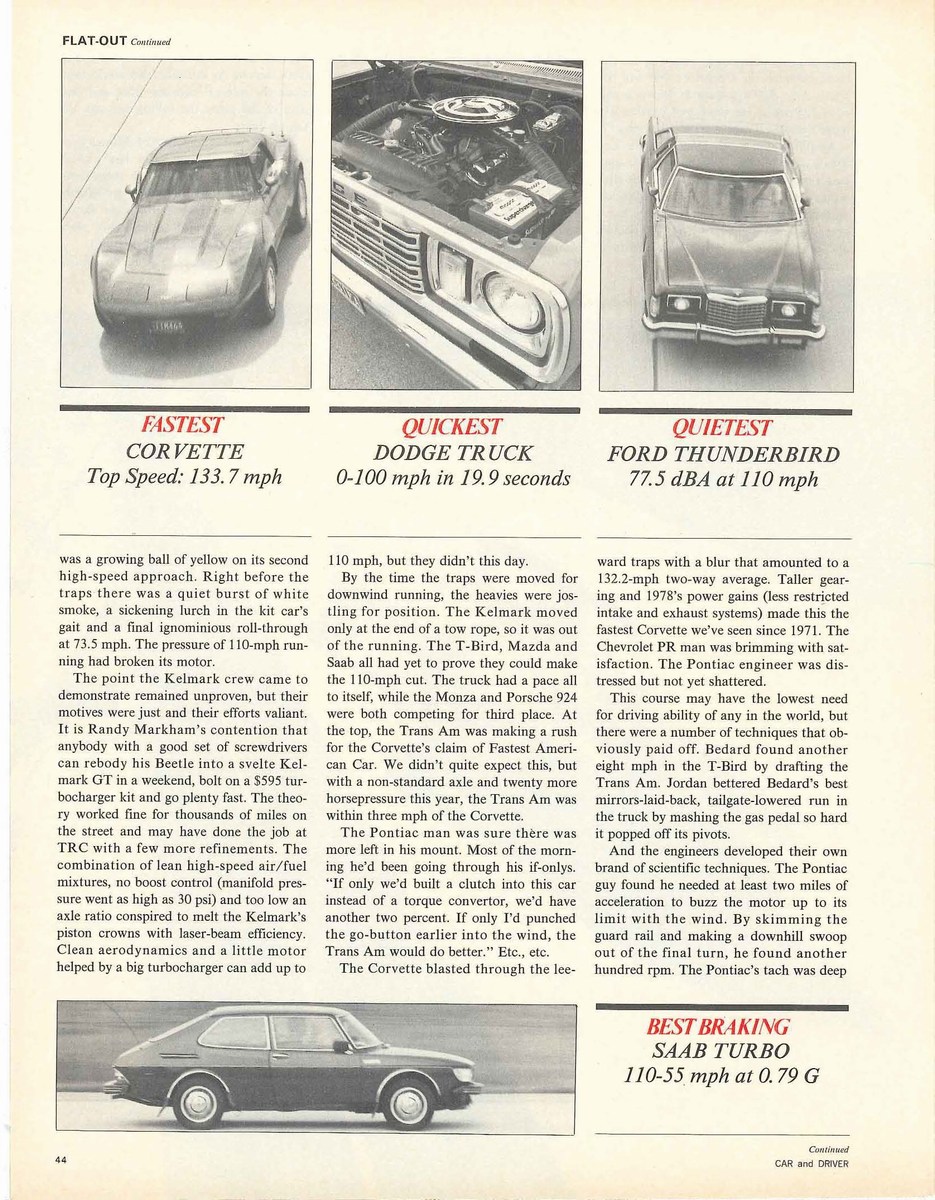 FLAT-OUT Continued

FASTEST
CORVETTE
Top Speed: 133.7 mph

QUICKEST
DODGE TRUCK
0-100 mph in 19.9 seconds

QUIETEST
FORD THUNDERBIRD
77.5 dBA at 110 mph

was a growing ball of yellow on its second high-speed approach. Right before the traps there was a quiet burst of white smoke, a sickening lurch in the kit car's gait and a final ignominious roll-through at 73.5 mph. The pressure of 110-mph running had broken its motor.

The point the Kelmark crew came to demonstrate remained unproven, but their motives were just and their efforts valiant. It is Randy Markham's contention that anybody with a good set of screwdrivers can rebody his Beetle into a svelte Kelmark GT in a weekend, bolt on a $595 turbocharger kit and go plenty fast. The theory worked fine for thousands of miles on the street and may have done the job at TRC with a few more refinements. The combination of lean high-speed air/fuel mixtures, no boost control (manifold pressure went as high as 30 psi) and too low an axle ratio conspired to melt the Kelmark's piston crowns with laser-beam efficiency. Clean aerodynamics and a little motor helped by a big turbocharger can add up to 110 mph, but they didn't this day.

By the time the traps were moved for downwind running, the heavies were jostling for position. The Kelmark moved only at the end of a tow rope, so it was out of the running. The T-Bird, Mazda and Saab all had yet to prove they could make the 110-mph cut. The truck had a pace all to itself, while the Monza and Porsche 924 were both competing for third place. At the top, the Trans Am was making a rush for the Corvette's claim of Fastest American Car. We didn't quite expect this, but with a non-standard axle and twenty more horsepressure this year, the Trans Am was within three mph of the Corvette.

The Pontiac man was sure there was more left in his mount. Most of the morning he'd been going through his if-onlys. "If only we'd built a clutch into this car instead of a torque convertor, we'd have another two percent. If only I'd punched the go-button earlier into the wind, the Trans Am would do better." Etc., etc.

The Corvette blasted through the leeward traps with a blur that amounted to a 132.2-mph two-way average. Taller gearing and 1978's power gains (less restricted intake and exhaust systems) made this the fastest Corvette we've seen since 1971. The Chevrolet PR man was brimming with satisfaction. The Pontiac engineer was distressed but not yet shattered.

This course may have the lowest need for driving ability of any in the world, but there were a number of techniques that obviously paid off. Bedard found another eight mph in the T-Bird by drafting the Trans Am. Jordan bettered Bedard's best mirrors-laid-back, tailgate-lowered run in the truck by mashing the gas pedal so hard it popped off its pivots.

And the engineers developed their own brand of scientific techniques. The Pontiac guy found he needed at least two miles of acceleration to buzz the motor up to its limit with the wind. By skimming the guard rail and making a downhill swoop out of the final turn, he found another hundred rpm. The Pontiac's tach was deep

BEST BRAKING
SAAB TURBO
110-55 mph at 0.79 G

44

Continued
CAR and DRIVER